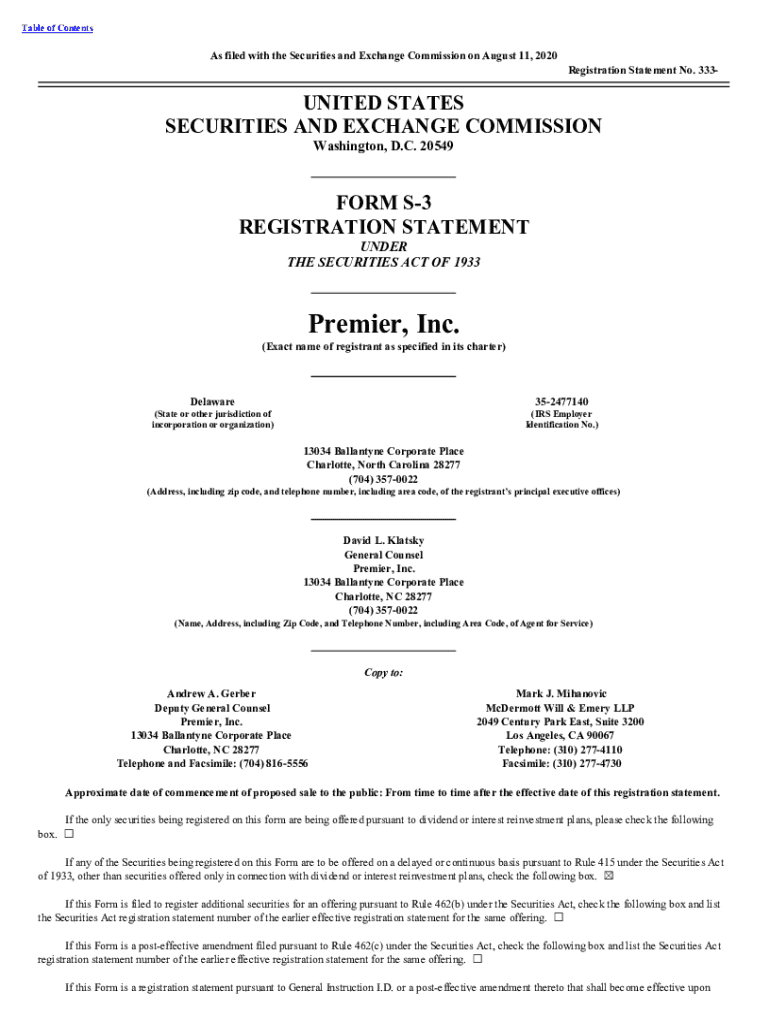 Table of Contents

As filed with the Securities and Exchange Commission on August 11, 2020

Registration Statement No. 333-

UNITED STATES
SECURITIES AND EXCHANGE COMMISSION
Washington, D.C. 20549

FORM S-3
REGISTRATION STATEMENT
UNDER
THE SECURITIES ACT OF 1933

Premier, Inc.
(Exact name of registrant as specified in its charter)

Delaware
(State or other jurisdiction of incorporation or organization)

35-2477140
(IRS Employer Identification No.)

13034 Ballantyne Corporate Place
Charlotte, North Carolina 28277
(704) 357-0022
(Address, including zip code, and telephone number, including area code, of the registrant's principal executive offices)

David L. Klatsky
General Counsel
Premier, Inc.
13034 Ballantyne Corporate Place
Charlotte, NC 28277
(704) 357-0022
(Name, Address, including Zip Code, and Telephone Number, including Area Code, of Agent for Service)

Copy to:

Andrew A. Gerber
Deputy General Counsel
Premier, Inc.
13034 Ballantyne Corporate Place
Charlotte, NC 28277
Telephone and Facsimile: (704) 816-5556

Mark J. Mihanovic
McDermott Will & Emery LLP
2049 Century Park East, Suite 3200
Los Angeles, CA 90067
Telephone: (310) 277-4110
Facsimile: (310) 277-4730

Approximate date of commencement of proposed sale to the public: From time to time after the effective date of this registration statement.

If the only securities being registered on this form are being offered pursuant to dividend or interest reinvestment plans, please check the following box. ☐

If any of the Securities being registered on this Form are to be offered on a delayed or continuous basis pursuant to Rule 415 under the Securities Act of 1933, other than securities offered only in connection with dividend or interest reinvestment plans, check the following box. ☒

If this Form is filed to register additional securities for an offering pursuant to Rule 462(b) under the Securities Act, check the following box and list the Securities Act registration statement number of the earlier effective registration statement for the same offering. ☐

If this Form is a post-effective amendment filed pursuant to Rule 462(c) under the Securities Act, check the following box and list the Securities Act registration statement number of the earlier effective registration statement for the same offering. ☐

If this Form is a registration statement pursuant to General Instruction I.D. or a post-effective amendment thereto that shall become effective upon